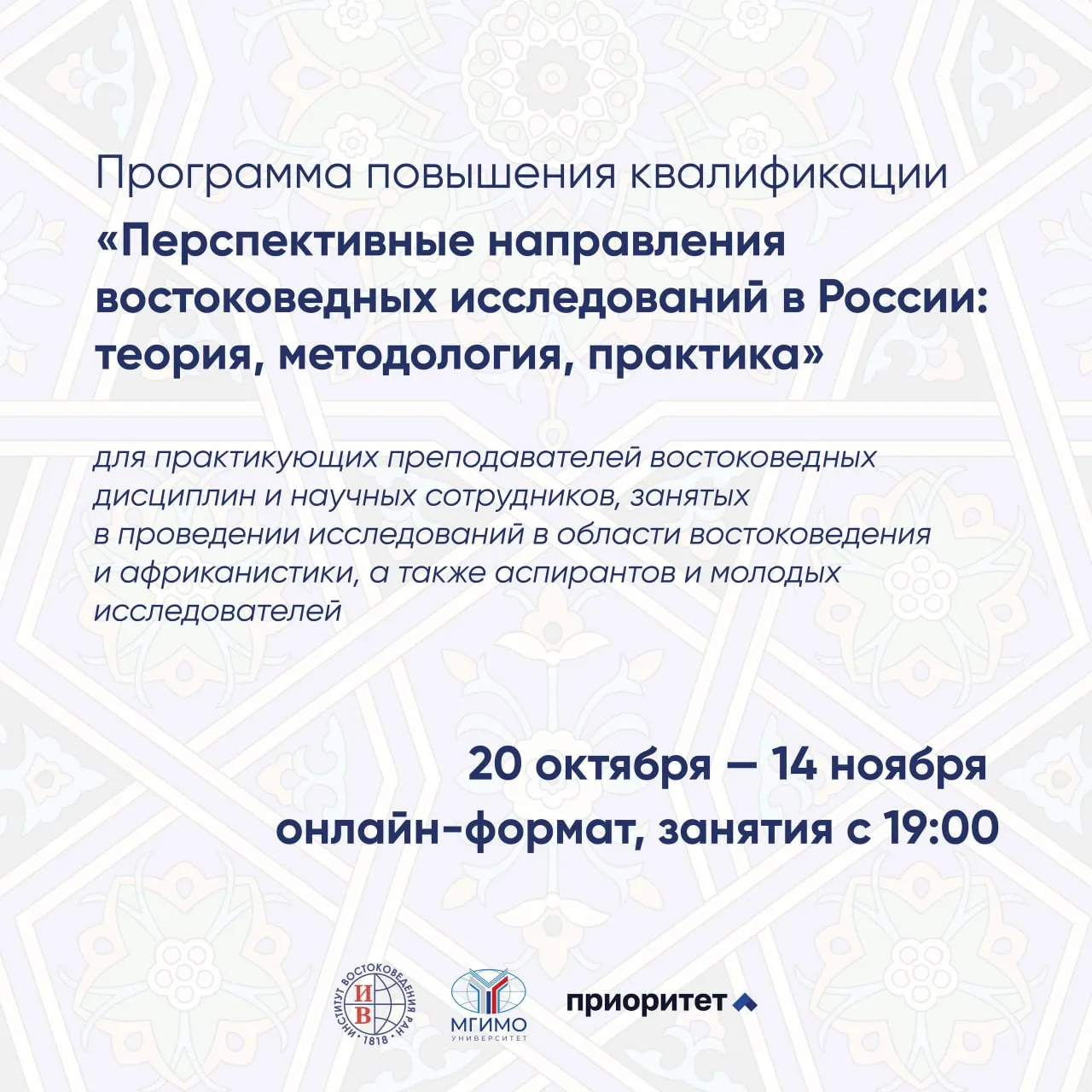 Программа повышения квалификации

«Перспективные направления востоковедных исследований в России: теория, методология, практика»

для практикующих преподавателей востоковедных дисциплин и научных сотрудников, занятых в проведении исследований в области востоковедения и африканистики, а также аспирантов и молодых исследователей

20 октября — 14 ноября
онлайн-формат, занятия с 19:00

ИНСТИТУТ ВОСТОКОВЕДЕНИЯ РАН ИВ 1818

МГИМО УНИВЕРСИТЕТ

приоритет